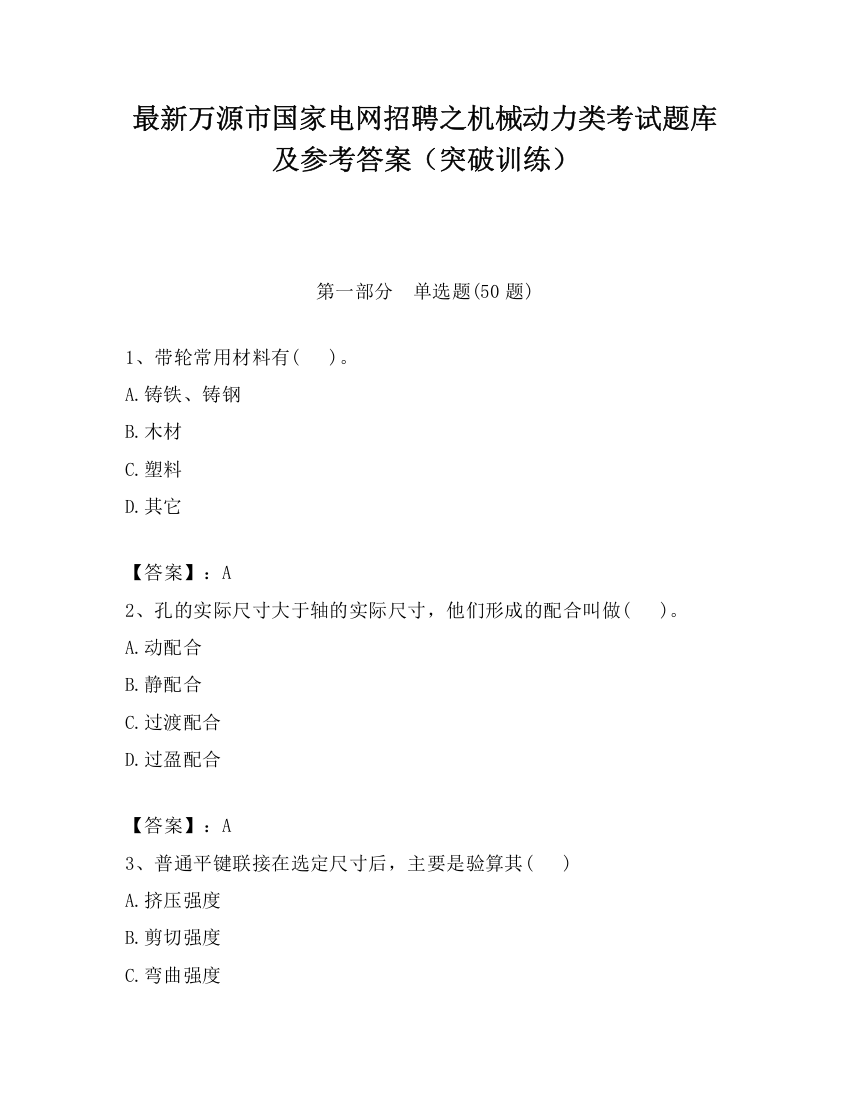 最新万源市国家电网招聘之机械动力类考试题库及参考答案（突破训练）

第一部分　单选题(50 题)

1、带轮常用材料有(　　)。

A.铸铁、铸钢

B.木材

C.塑料

D.其它

【答案】：A

2、孔的实际尺寸大于轴的实际尺寸，他们形成的配合叫做(　　)。

A.动配合

B.静配合

C.过渡配合

D.过盈配合

【答案】：A

3、普通平键联接在选定尺寸后，主要是验算其(　　)

A.挤压强度

B.剪切强度

C.弯曲强度